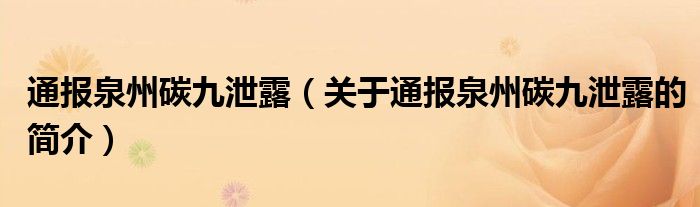 通报泉州碳九泄露（关于通报泉州碳九泄露的简介）